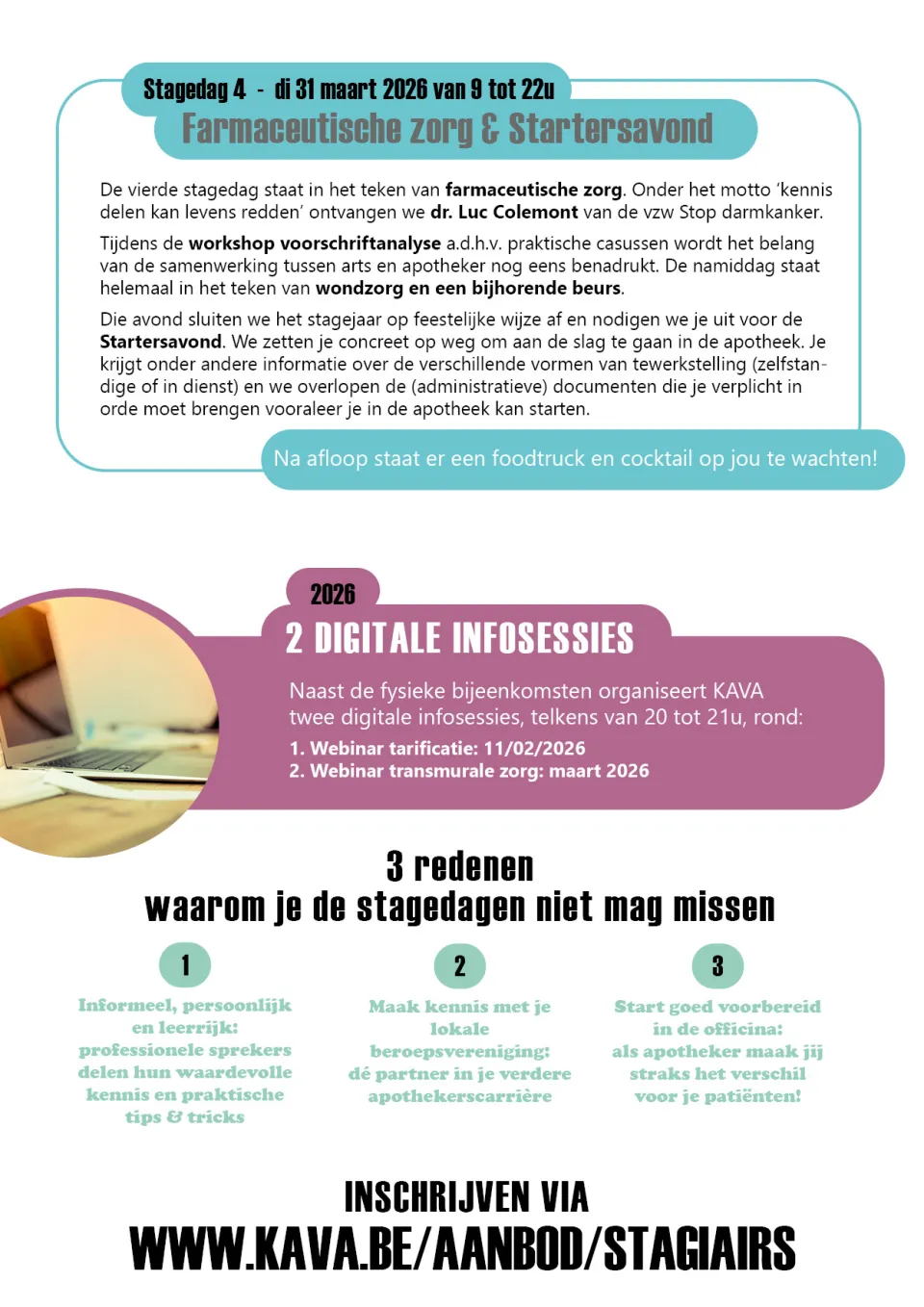 Stagedag 4 - di 31 maart 2026 van 9 tot 22u
Farmaceutische zorg & Startersavond

De vierde stagedag staat in het teken van farmaceutische zorg. Onder het motto 'kennis delen kan levens redden' ontvangen we dr. Luc Colemont van de vzw Stop darmkanker.

Tijdens de workshop voorschriftanalyse a.d.h.v. praktische casussen wordt het belang van de samenwerking tussen arts en apotheker nog eens benadrukt. De namiddag staat helemaal in het teken van wondzorg en een bijhorende beurs.

Die avond sluiten we het stagejaar op feestelijke wijze af en nodigen we je uit voor de Startersavond. We zetten je concreet op weg om aan de slag te gaan in de apotheek. Je krijgt onder andere informatie over de verschillende vormen van tewerkstelling (zelfstandige of in dienst) en we overlopen de (administratieve) documenten die je verplicht in orde moet brengen vooraleer je in de apotheek kan starten.

Na afloop staat er een foodtruck en cocktail op jou te wachten!

2026
2 DIGITALE INFOSESSIES

Naast de fysieke bijeenkomsten organiseert KAVA twee digitale infosessies, telkens van 20 tot 21u, rond:
1. Webinar tarificatie: 11/02/2026
2. Webinar transmurale zorg: maart 2026

3 redenen
waarom je de stagedagen niet mag missen

1
Informeel, persoonlijk en leerrijk: professionele sprekers delen hun waardevolle kennis en praktische tips & tricks

2
Maak kennis met je lokale beroepsvereniging: dé partner in je verdere apothekerscarrière

3
Start goed voorbereid in de officina: als apotheker maak jij straks het verschil voor je patiënten!

INSCHRIJVEN VIA
WWW.KAVA.BE/AANBOD/STAGIAIRS